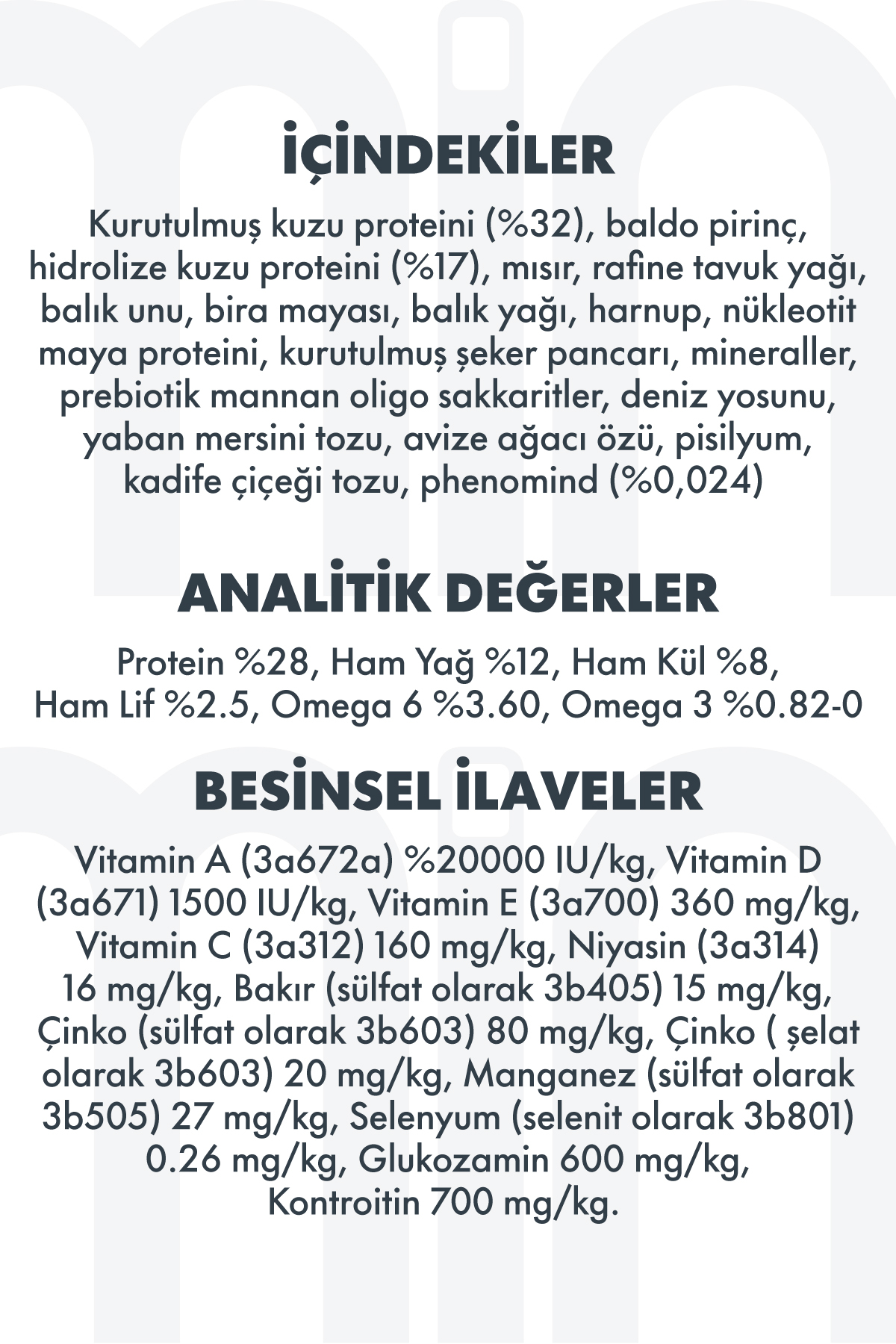 İÇİNDEKİLER

Kurutulmuş kuzu proteini (%32), baldo pirinç, hidrolize kuzu proteini (%17), mısır, rafine tavuk yağı, balık unu, bira mayası, balık yağı, harnup, nükleotit maya proteini, kurutulmuş şeker pancarı, mineraller, prebiotik mannan oligo sakkaritler, deniz yosunu, yaban mersini tozu, avize ağacı özü, pisilyum, kadife çiçeği tozu, phenomind (%0,024)

ANALİTİK DEĞERLER

Protein %28, Ham Yağ %12, Ham Kül %8, Ham Lif %2.5, Omega 6 %3.60, Omega 3 %0.82-0

BESİNSEL İLAVELER

Vitamin A (3a672a) %20000 IU/kg, Vitamin D (3a671) 1500 IU/kg, Vitamin E (3a700) 360 mg/kg, Vitamin C (3a312) 160 mg/kg, Niyasin (3a314) 16 mg/kg, Bakır (sülfat olarak 3b405) 15 mg/kg, Çinko (sülfat olarak 3b603) 80 mg/kg, Çinko ( şelat olarak 3b603) 20 mg/kg, Manganez (sülfat olarak 3b505) 27 mg/kg, Selenyum (selenit olarak 3b801) 0.26 mg/kg, Glukozamin 600 mg/kg, Kontroitin 700 mg/kg.